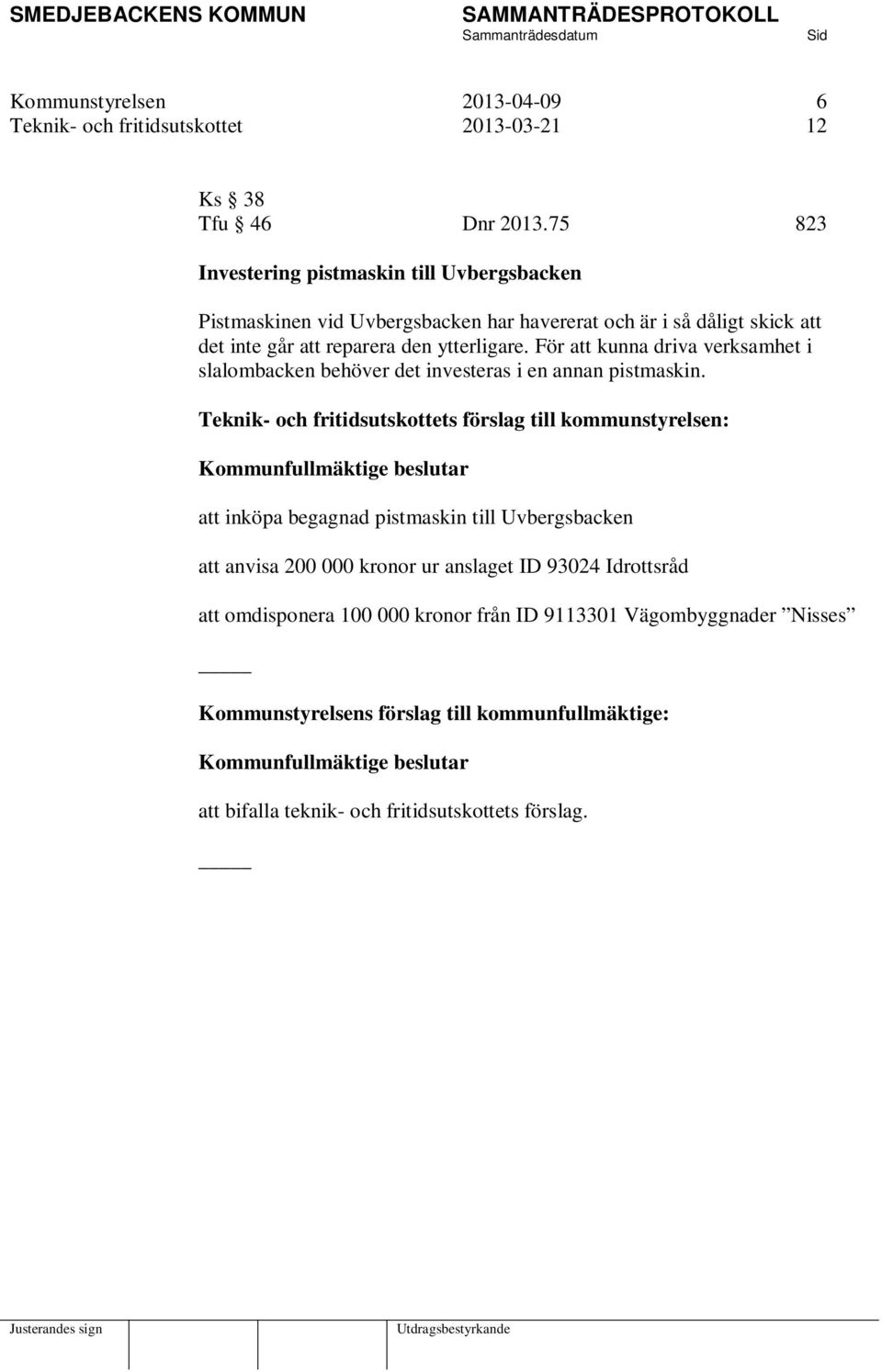 SMEDJEBACKENS KOMMUN SAMMANTRÄDESPROTOKOLL
Sammanträdesdatum Sid

Kommunstyrelsen 2013-04-09 6
Teknik- och fritidsutskottet 2013-03-21 12

Ks § 38
Tfu § 46 Dnr 2013.75 823

Investering pistmaskin till Uvbergsbacken

Pistmaskinen vid Uvbergsbacken har havererat och är i så dåligt skick att det inte går att reparera den ytterligare. För att kunna driva verksamhet i slalombacken behöver det investeras i en annan pistmaskin.

Teknik- och fritidsutskottets förslag till kommunstyrelsen:

Kommunfullmäktige beslutar

att inköpa begagnad pistmaskin till Uvbergsbacken

att anvisa 200 000 kronor ur anslaget ID 93024 Idrottsråd

att omdisponera 100 000 kronor från ID 9113301 Vägombyggnader ”Nisses”

_____

Kommunstyrelsens förslag till kommunfullmäktige:

Kommunfullmäktige beslutar

att bifalla teknik- och fritidsutskottets förslag.

_____

Justerandes sign Utdragsbestyrkande